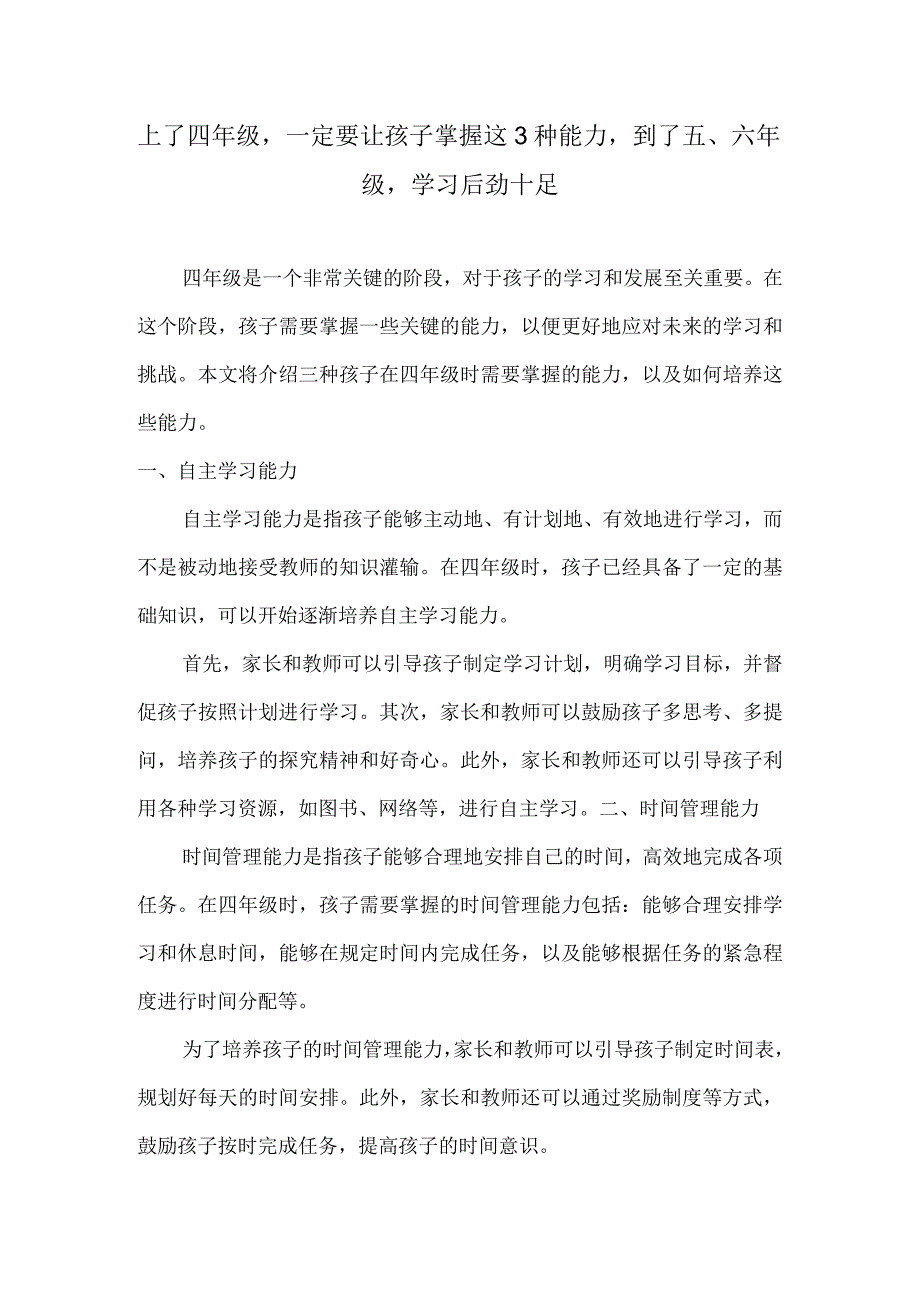 上了四年级，一定要让孩子掌握这3种能力，到了五、六年级，学习后劲十足

四年级是一个非常关键的阶段，对于孩子的学习和发展至关重要。在这个阶段，孩子需要掌握一些关键的能力，以便更好地应对未来的学习和挑战。本文将介绍三种孩子在四年级时需要掌握的能力，以及如何培养这些能力。

一、自主学习能力

自主学习能力是指孩子能够主动地、有计划地、有效地进行学习，而不是被动地接受教师的知识灌输。在四年级时，孩子已经具备了一定的基础知识，可以开始逐渐培养自主学习能力。

首先，家长和教师可以引导孩子制定学习计划，明确学习目标，并督促孩子按照计划进行学习。其次，家长和教师可以鼓励孩子多思考、多提问，培养孩子的探究精神和好奇心。此外，家长和教师还可以引导孩子利用各种学习资源，如图书、网络等，进行自主学习。二、时间管理能力

时间管理能力是指孩子能够合理地安排自己的时间，高效地完成各项任务。在四年级时，孩子需要掌握的时间管理能力包括：能够合理安排学习和休息时间，能够在规定时间内完成任务，以及能够根据任务的紧急程度进行时间分配等。

为了培养孩子的时间管理能力，家长和教师可以引导孩子制定时间表，规划好每天的时间安排。此外，家长和教师还可以通过奖励制度等方式，鼓励孩子按时完成任务，提高孩子的时间意识。